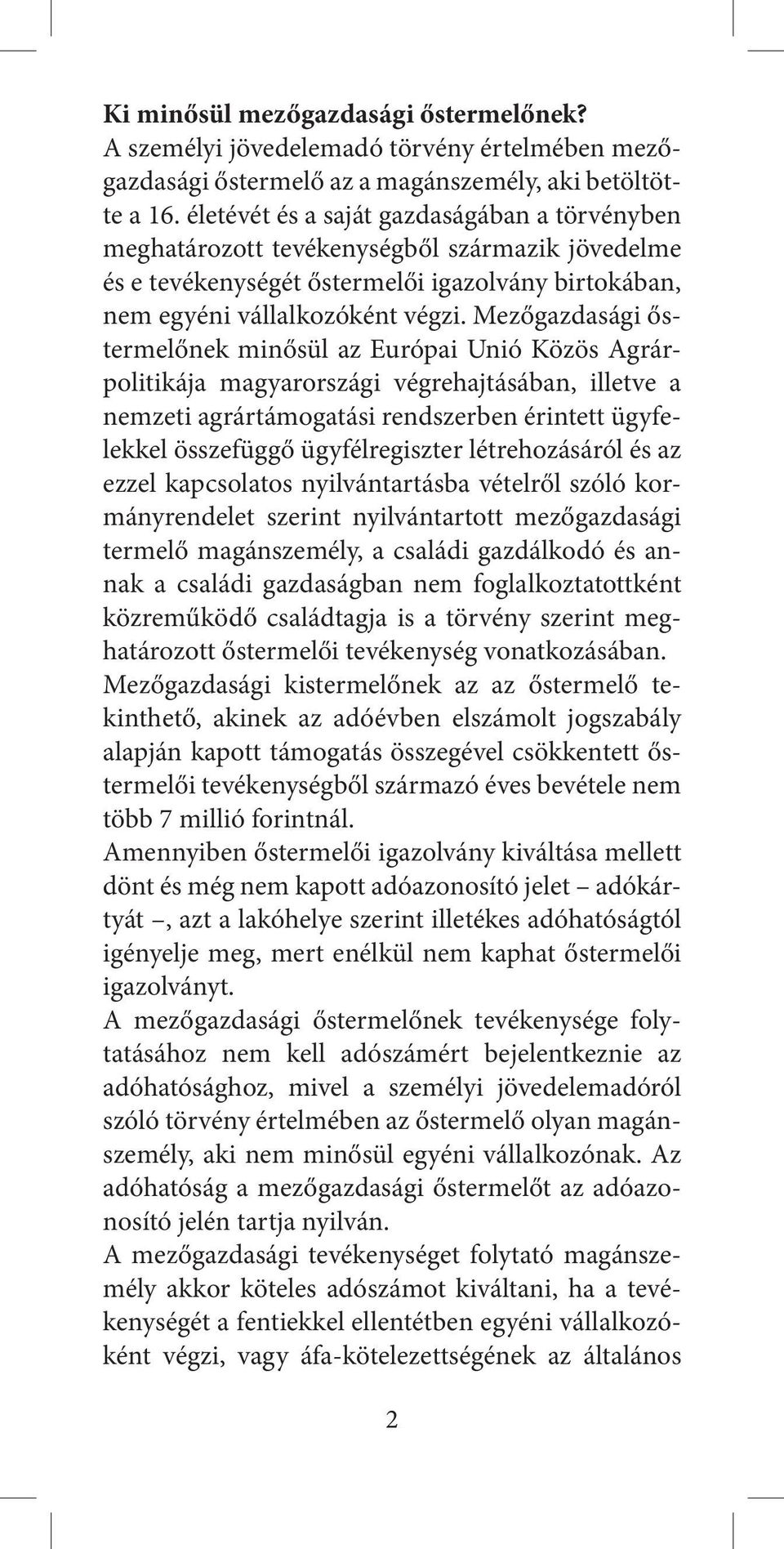 **Ki minősül mezőgazdasági őstermelőnek?**
A személyi jövedelemadó törvény értelmében mezőgazdasági őstermelő az a magánszemély, aki betöltötte a 16. életévét és a saját gazdaságában a törvényben meghatározott tevékenységből származik jövedelme és e tevékenységét őstermelői igazolvány birtokában, nem egyéni vállalkozóként végzi. Mezőgazdasági őstermelőnek minősül az Európai Unió Közös Agrárpolitikája magyarországi végrehajtásában, illetve a nemzeti agrártámogatási rendszerben érintett ügyfelekkel összefüggő ügyfélregiszter létrehozásáról és az ezzel kapcsolatos nyilvántartásba vételről szóló kormányrendelet szerint nyilvántartott mezőgazdasági termelő magánszemély, a családi gazdálkodó és annak a családi gazdaságban nem foglalkoztatottként közreműködő családtagja is a törvény szerint meghatározott őstermelői tevékenység vonatkozásában.
Mezőgazdasági kistermelőnek az az őstermelő tekinthető, akinek az adóévben elszámolt jogszabály alapján kapott támogatás összegével csökkentett őstermelői tevékenységből származó éves bevétele nem több 7 millió forintnál.
Amennyiben őstermelői igazolvány kiváltása mellett dönt és még nem kapott adóazonosító jelet – adókártyát –, azt a lakóhelye szerint illetékes adóhatóságtól igényelje meg, mert enélkül nem kaphat őstermelői igazolványt.
A mezőgazdasági őstermelőnek tevékenysége folytatásához nem kell adószámért bejelentkeznie az adóhatósághoz, mivel a személyi jövedelemadóról szóló törvény értelmében az őstermelő olyan magánszemély, aki nem minősül egyéni vállalkozónak. Az adóhatóság a mezőgazdasági őstermelőt az adóazonosító jelén tartja nyilván.
A mezőgazdasági tevékenységet folytató magánszemély akkor köteles adószámot kiváltani, ha a tevékenységét a fentiekkel ellentétben egyéni vállalkozóként végzi, vagy áfa-kötelezettségének az általános

2